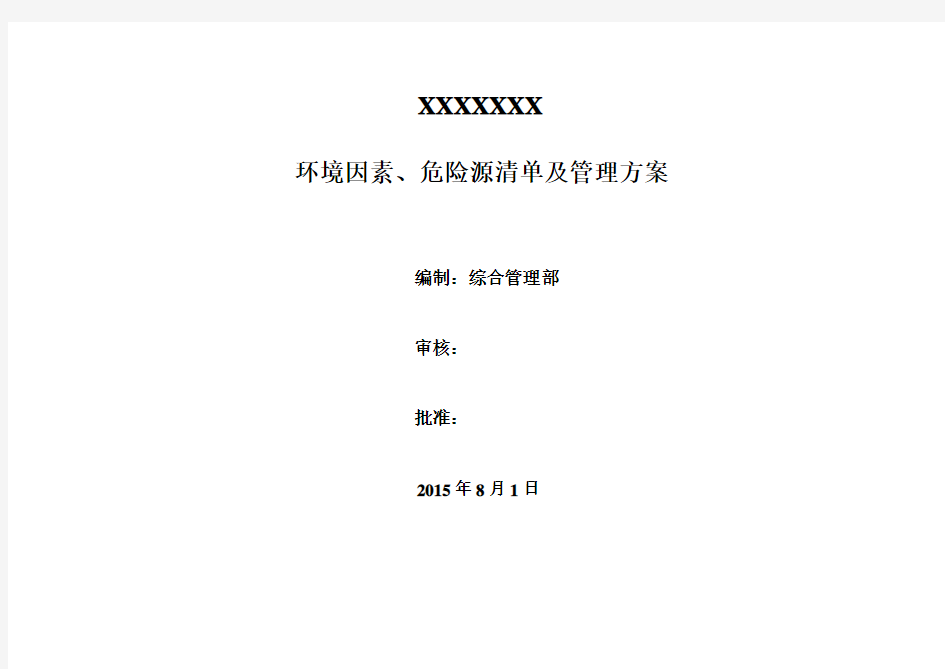 XXXXXXX

环境因素、危险源清单及管理方案

编制：综合管理部

审核：

批准：

2015 年 8 月 1 日